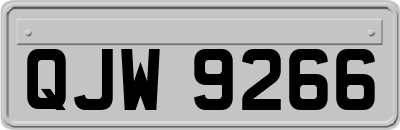 QJW 9266